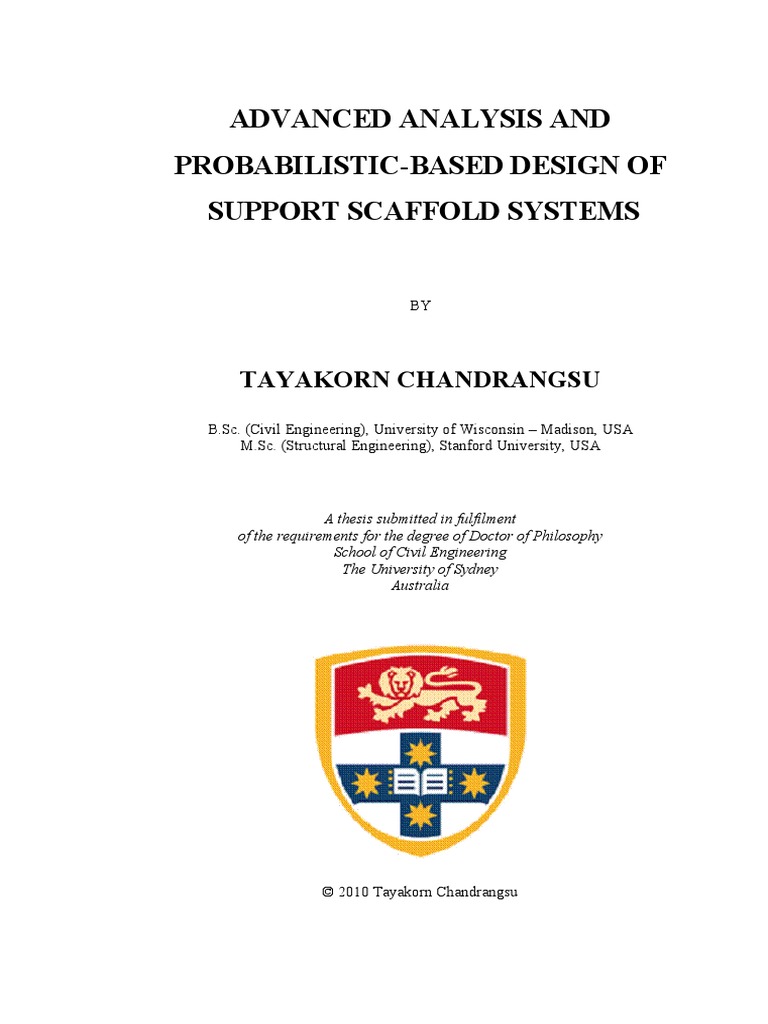 ADVANCED ANALYSIS AND PROBABILISTIC-BASED DESIGN OF SUPPORT SCAFFOLD SYSTEMS

BY

TAYAKORN CHANDRANGSU

B.Sc. (Civil Engineering), University of Wisconsin – Madison, USA
M.Sc. (Structural Engineering), Stanford University, USA

A thesis submitted in fulfilment
of the requirements for the degree of Doctor of Philosophy
School of Civil Engineering
The University of Sydney
Australia

© 2010 Tayakorn Chandrangsu